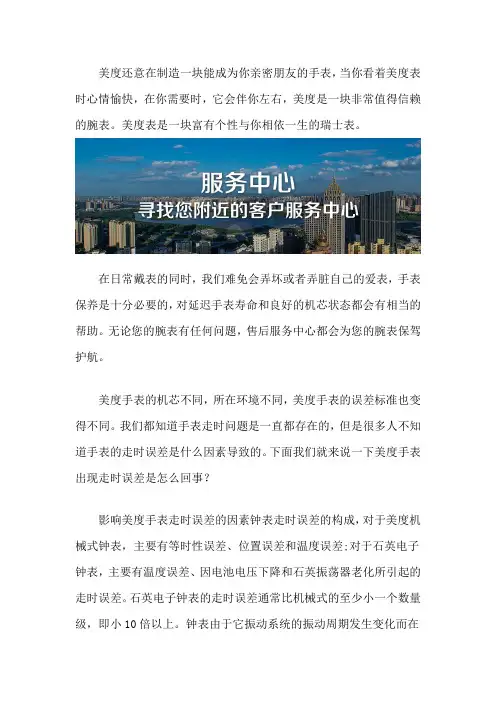 美度还意在制造一块能成为你亲密朋友的手表，当你看着美度表时心情愉快，在你需要时，它会伴你左右，美度是一块非常值得信赖的腕表。美度表是一块富有个性与你相依一生的瑞士表。

服务中心
寻找您附近的客户服务中心

在日常戴表的同时，我们难免会弄坏或者弄脏自己的爱表，手表保养是十分必要的，对延迟手表寿命和良好的机芯状态都会有相当的帮助。无论您的腕表有任何问题，售后服务中心都会为您的腕表保驾护航。

美度手表的机芯不同，所在环境不同，美度手表的误差标准也变得不同。我们都知道手表走时问题是一直都存在的，但是很多人不知道手表的走时误差是什么因素导致的。下面我们就来说一下美度手表出现走时误差是怎么回事？

影响美度手表走时误差的因素钟表走时误差的构成，对于美度机械式钟表，主要有等时性误差、位置误差和温度误差;对于石英电子钟表，主要有温度误差、因电池电压下降和石英振荡器老化所引起的走时误差。石英电子钟表的走时误差通常比机械式的至少小一个数量级，即小 10 倍以上。钟表由于它振动系统的振动周期发生变化而在